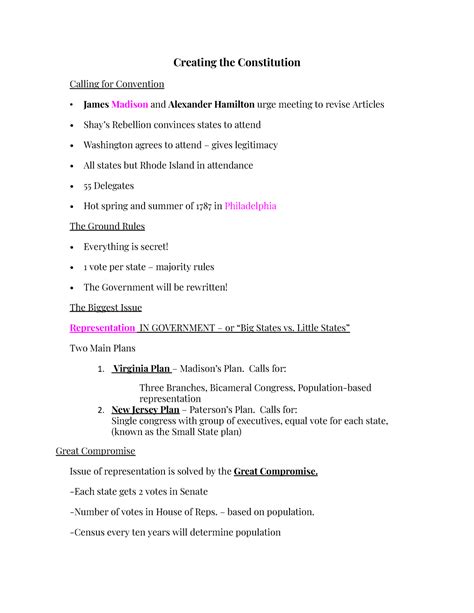 Creating the Constitution

Calling for Convention

• James Madison and Alexander Hamilton urge meeting to revise Articles

• Shay's Rebellion convinces states to attend

• Washington agrees to attend – gives legitimacy

• All states but Rhode Island in attendance

• 55 Delegates

• Hot spring and summer of 1787 in Philadelphia

The Ground Rules

• Everything is secret!

• 1 vote per state – majority rules

• The Government will be rewritten!

The Biggest Issue

Representation IN GOVERNMENT – or "Big States vs. Little States"

Two Main Plans

1. Virginia Plan – Madison's Plan. Calls for:

Three Branches, Bicameral Congress, Population-based representation

2. New Jersey Plan – Paterson's Plan. Calls for:
Single congress with group of executives, equal vote for each state, (known as the Small State plan)

Great Compromise

Issue of representation is solved by the Great Compromise.

-Each state gets 2 votes in Senate

-Number of votes in House of Reps. – based on population.

-Census every ten years will determine population